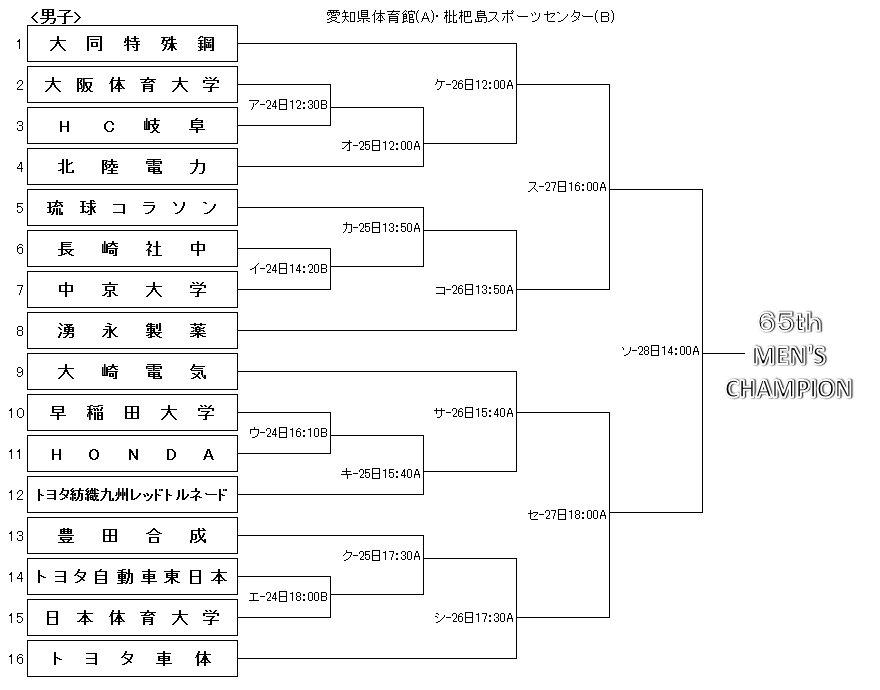 <男子>

愛知県体育館(A)・枇杷島スポーツセンター(B)

1 大同特殊鋼
2 大阪体育大学
3 HC岐阜
4 北陸電力
5 琉球コラソン
6 長崎社中
7 中京大学
8 湧永製薬
9 大崎電気
10 早稲田大学
11 HONDA
12 トヨタ紡織九州レッドトルネード
13 豊田合成
14 トヨタ自動車東日本
15 日本体育大学
16 トヨタ車体

ア-24日12:30B
イ-24日14:20B
ウ-24日16:10B
エ-24日18:00B
オ-25日12:00A
カ-25日13:50A
キ-25日15:40A
ク-25日17:30A
ケ-26日12:00A
コ-26日13:50A
サ-26日15:40A
シ-26日17:30A
ス-27日16:00A
セ-27日18:00A
ソ-28日14:00A

65th
MEN'S
CHAMPION